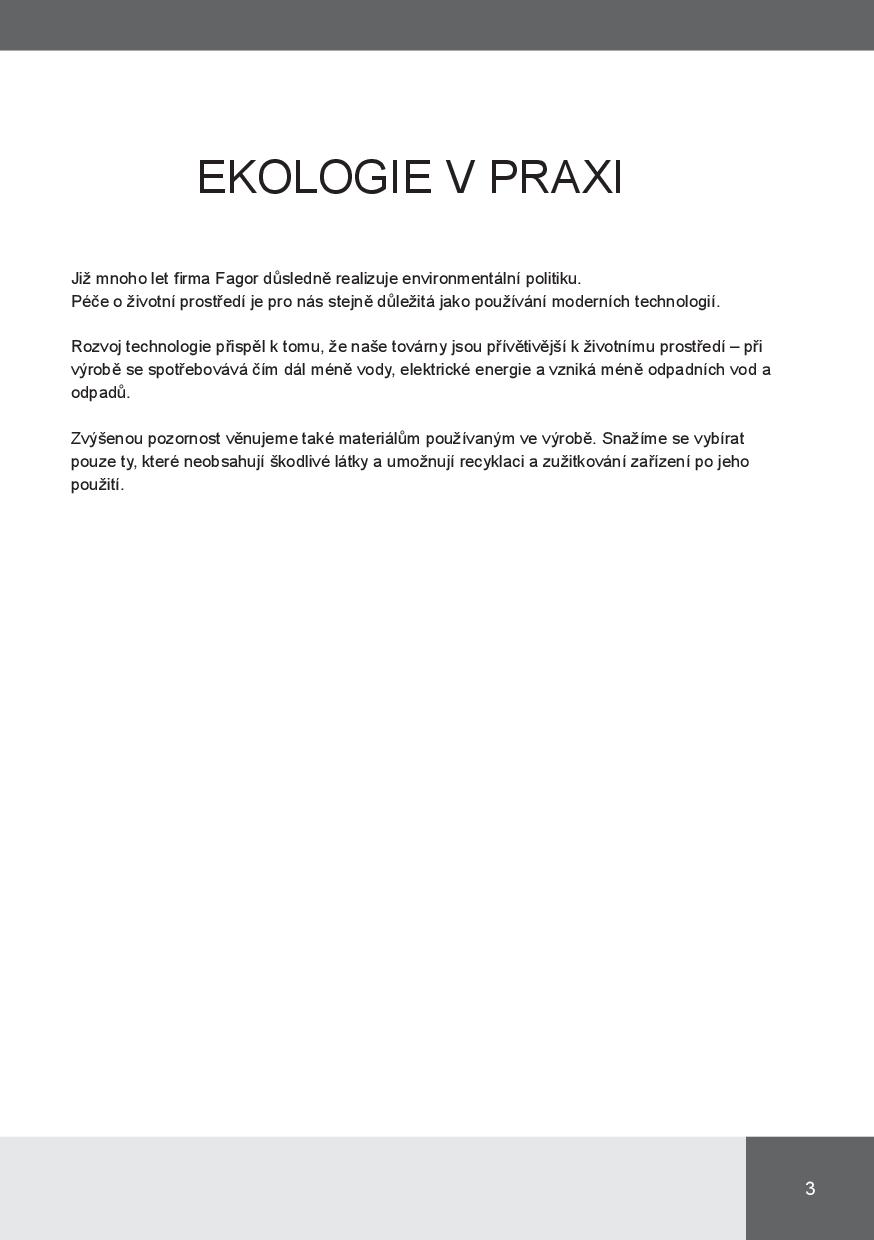 EKOLOGIE V PRAXI

Již mnoho let firma Fagor důsledně realizuje environmentální politiku.
Péče o životní prostředí je pro nás stejně důležitá jako používání moderních technologií.

Rozvoj technologie přispěl k tomu, že naše továrny jsou přívětivější k životnímu prostředí – při výrobě se spotřebovává čím dál méně vody, elektrické energie a vzniká méně odpadních vod a odpadů.

Zvýšenou pozornost věnujeme také materiálům používaným ve výrobě. Snažíme se vybírat pouze ty, které neobsahují škodlivé látky a umožnují recyklaci a zužitkování zařízení po jeho použití.

3